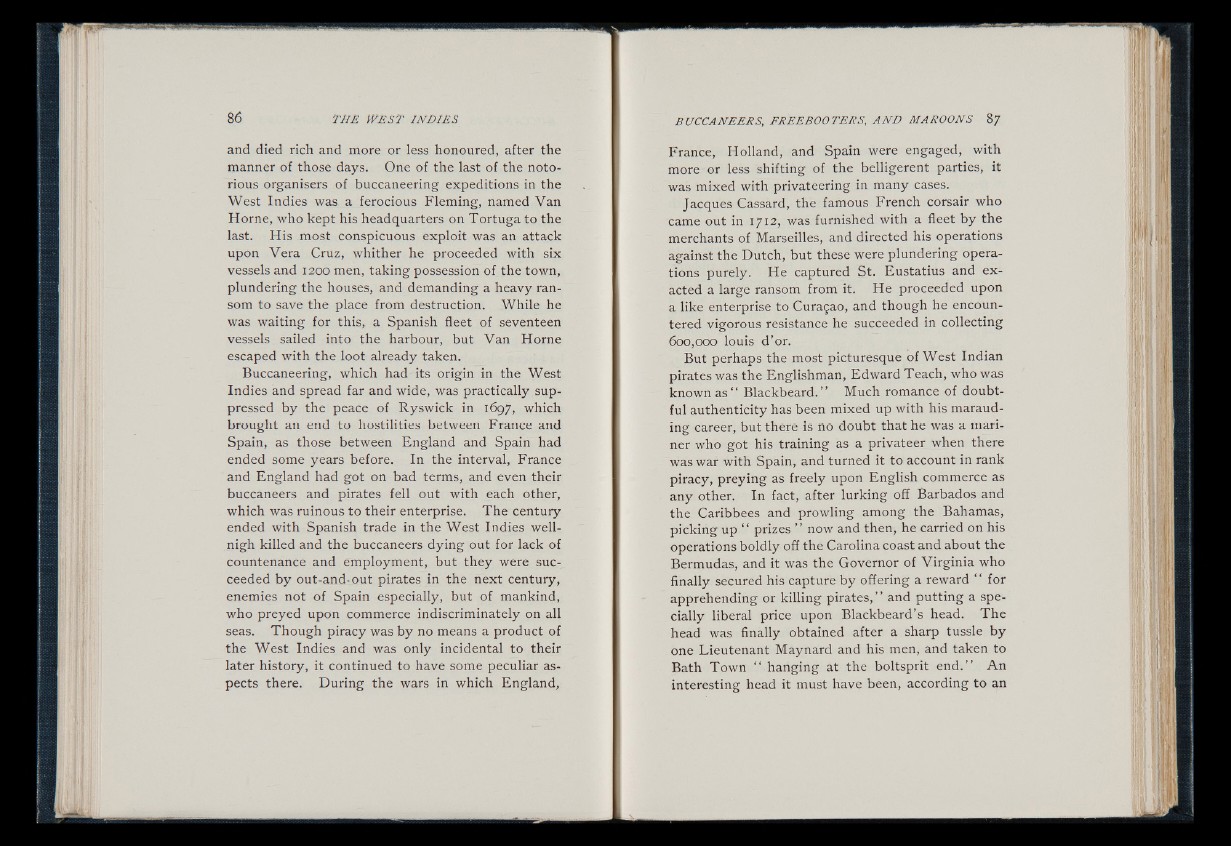 86 THE WEST INDIES

and died rich and more or less honoured, after the manner of those days. One of the last of the notorious organisers of buccaneering expeditions in the West Indies was a ferocious Fleming, named Van Horne, who kept his headquarters on Tortuga to the last. His most conspicuous exploit was an attack upon Vera Cruz, whither he proceeded with six vessels and 1200 men, taking possession of the town, plundering the houses, and demanding a heavy ransom to save the place from destruction. While he was waiting for this, a Spanish fleet of seventeen vessels sailed into the harbour, but Van Horne escaped with the loot already taken.

Buccaneering, which had its origin in the West Indies and spread far and wide, was practically suppressed by the peace of Ryswick in 1697, which brought an end to hostilities between France and Spain, as those between England and Spain had ended some years before. In the interval, France and England had got on bad terms, and even their buccaneers and pirates fell out with each other, which was ruinous to their enterprise. The century ended with Spanish trade in the West Indies well-nigh killed and the buccaneers dying out for lack of countenance and employment, but they were succeeded by out-and-out pirates in the next century, enemies not of Spain especially, but of mankind, who preyed upon commerce indiscriminately on all seas. Though piracy was by no means a product of the West Indies and was only incidental to their later history, it continued to have some peculiar aspects there. During the wars in which England,

BUCCANEERS, FREEBOOTERS, AND MAROONS 87

France, Holland, and Spain were engaged, with more or less shifting of the belligerent parties, it was mixed with privateering in many cases.

Jacques Cassard, the famous French corsair who came out in 1712, was furnished with a fleet by the merchants of Marseilles, and directed his operations against the Dutch, but these were plundering operations purely. He captured St. Eustatius and exacted a large ransom from it. He proceeded upon a like enterprise to Curaçao, and though he encountered vigorous resistance he succeeded in collecting 600,000 louis d'or.

But perhaps the most picturesque of West Indian pirates was the Englishman, Edward Teach, who was known as "Blackbeard." Much romance of doubtful authenticity has been mixed up with his marauding career, but there is no doubt that he was a mariner who got his training as a privateer when there was war with Spain, and turned it to account in rank piracy, preying as freely upon English commerce as any other. In fact, after lurking off Barbados and the Caribbees and prowling among the Bahamas, picking up "prizes" now and then, he carried on his operations boldly off the Carolina coast and about the Bermudas, and it was the Governor of Virginia who finally secured his capture by offering a reward "for apprehending or killing pirates," and putting a specially liberal price upon Blackbeard's head. The head was finally obtained after a sharp tussle by one Lieutenant Maynard and his men, and taken to Bath Town "hanging at the boltsprit end." An interesting head it must have been, according to an